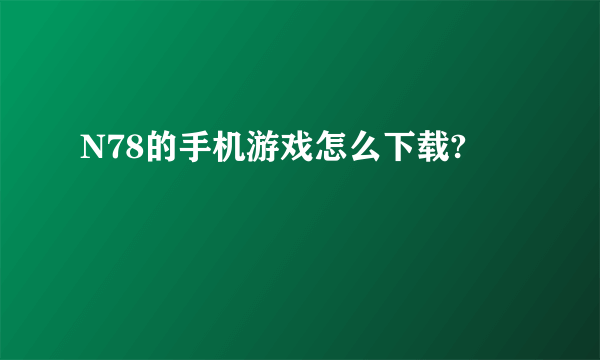 N78的手机游戏怎么下载?